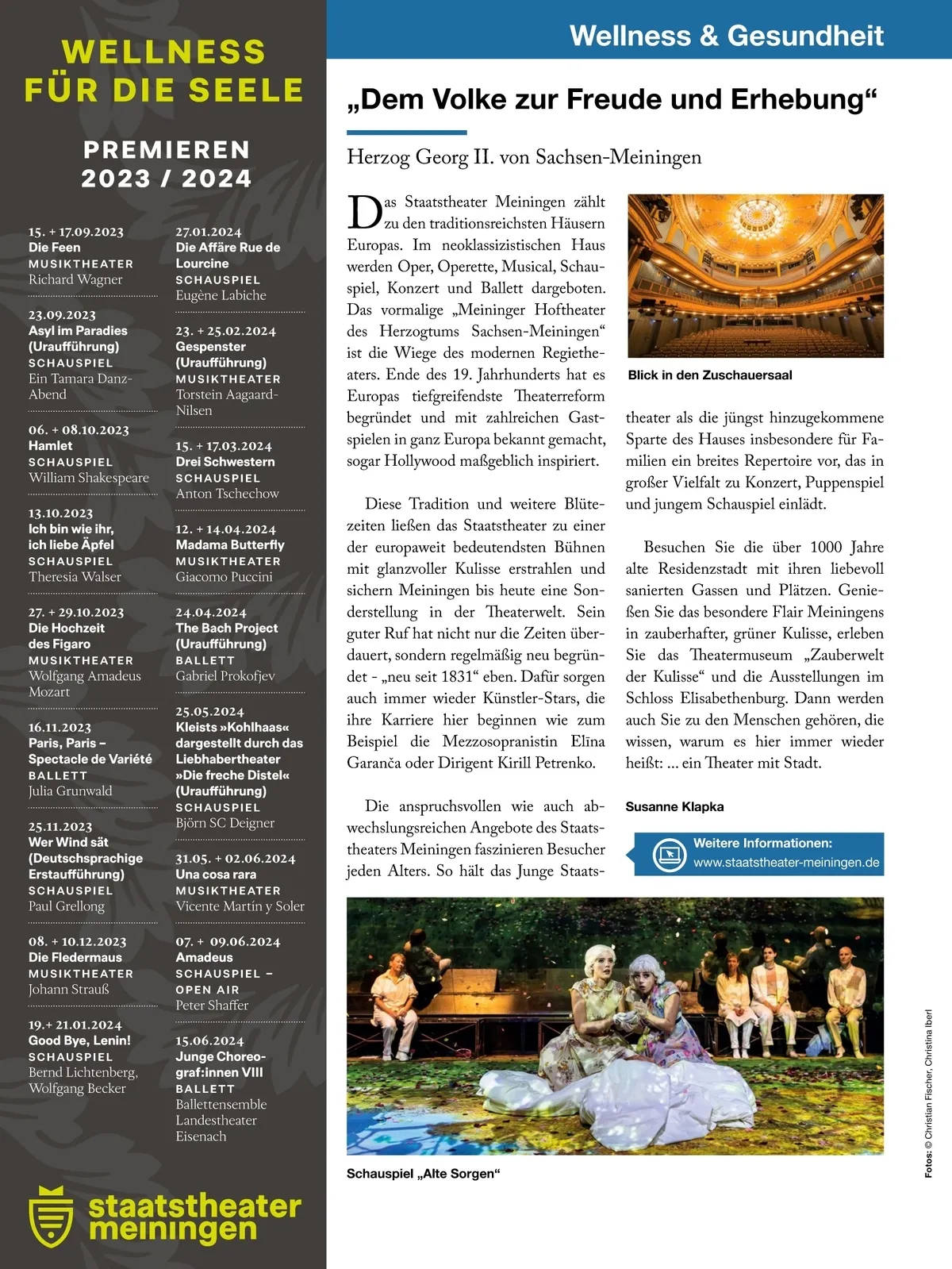 WELLNESS FÜR DIE SEELE

PREMIEREN 2023 / 2024

15. + 17.09.2023
Die Feen
MUSIKTHEATER
Richard Wagner

23.09.2023
Asyl im Paradies (Uraufführung)
SCHAUSPIEL
Ein Tamara Danz-Abend

06. + 08.10.2023
Hamlet
SCHAUSPIEL
William Shakespeare

13.10.2023
Ich bin wie ihr, ich liebe Äpfel
SCHAUSPIEL
Theresia Walser

27. + 29.10.2023
Die Hochzeit des Figaro
MUSIKTHEATER
Wolfgang Amadeus Mozart

16.11.2023
Paris, Paris – Spectacle de Variété
BALLETT
Julia Grunwald

25.11.2023
Wer Wind sät (Deutschsprachige Erstaufführung)
SCHAUSPIEL
Paul Grellong

08. + 10.12.2023
Die Fledermaus
MUSIKTHEATER
Johann Strauß

19.+ 21.01.2024
Good Bye, Lenin!
SCHAUSPIEL
Bernd Lichtenberg, Wolfgang Becker

27.01.2024
Die Affäre Rue de Lourcine
SCHAUSPIEL
Eugène Labiche

23. + 25.02.2024
Gespenster (Uraufführung)
MUSIKTHEATER
Torstein Aagaard-Nilsen

15. + 17.03.2024
Drei Schwestern
SCHAUSPIEL
Anton Tschechow

12. + 14.04.2024
Madama Butterfly
MUSIKTHEATER
Giacomo Puccini

24.04.2024
The Bach Project (Uraufführung)
BALLETT
Gabriel Prokofjev

25.05.2024
Kleists »Kohlhaas« dargestellt durch das Liebhabertheater »Die freche Distel« (Uraufführung)
SCHAUSPIEL
Björn SC Deigner

31.05. + 02.06.2024
Una cosa rara
MUSIKTHEATER
Vicente Martín y Soler

07. + 09.06.2024
Amadeus
SCHAUSPIEL – OPEN AIR
Peter Shaffer

15.06.2024
Junge Choreograf:innen VIII
BALLETT
Ballettensemble Landestheater Eisenach

staatstheater meiningen

Wellness & Gesundheit

„Dem Volke zur Freude und Erhebung“

Herzog Georg II. von Sachsen-Meiningen

Das Staatstheater Meiningen zählt zu den traditionsreichsten Häusern Europas. Im neoklassizistischen Haus werden Oper, Operette, Musical, Schauspiel, Konzert und Ballett dargeboten. Das vormalige „Meininger Hoftheater des Herzogtums Sachsen-Meiningen“ ist die Wiege des modernen Regietheaters. Ende des 19. Jahrhunderts hat es Europas tiefgreifendste Theaterreform begründet und mit zahlreichen Gastspielen in ganz Europa bekannt gemacht, sogar Hollywood maßgeblich inspiriert.

Diese Tradition und weitere Blütezeiten ließen das Staatstheater zu einer der europaweit bedeutendsten Bühnen mit glanzvoller Kulisse erstrahlen und sichern Meiningen bis heute eine Sonderstellung in der Theaterwelt. Sein guter Ruf hat nicht nur die Zeiten überdauert, sondern regelmäßig neu begründet - „neu seit 1831“ eben. Dafür sorgen auch immer wieder Künstler-Stars, die ihre Karriere hier beginnen wie zum Beispiel die Mezzosopranistin Elīna Garanča oder Dirigent Kirill Petrenko.

Die anspruchsvollen wie auch abwechslungsreichen Angebote des Staatstheaters Meiningen faszinieren Besucher jeden Alters. So hält das Junge Staatstheater als die jüngst hinzugekommene Sparte des Hauses insbesondere für Familien ein breites Repertoire vor, das in großer Vielfalt zu Konzert, Puppenspiel und jungem Schauspiel einlädt.

Blick in den Zuschauersaal

Besuchen Sie die über 1000 Jahre alte Residenzstadt mit ihren liebevoll sanierten Gassen und Plätzen. Genießen Sie das besondere Flair Meiningens in zauberhafter, grüner Kulisse, erleben Sie das Theatermuseum „Zauberwelt der Kulisse“ und die Ausstellungen im Schloss Elisabethenburg. Dann werden auch Sie zu den Menschen gehören, die wissen, warum es hier immer wieder heißt: ... ein Theater mit Stadt.

Susanne Klapka

Weitere Informationen:
www.staatstheater-meiningen.de

Schauspiel „Alte Sorgen“

Fotos: © Christian Fischer, Christina Iberl